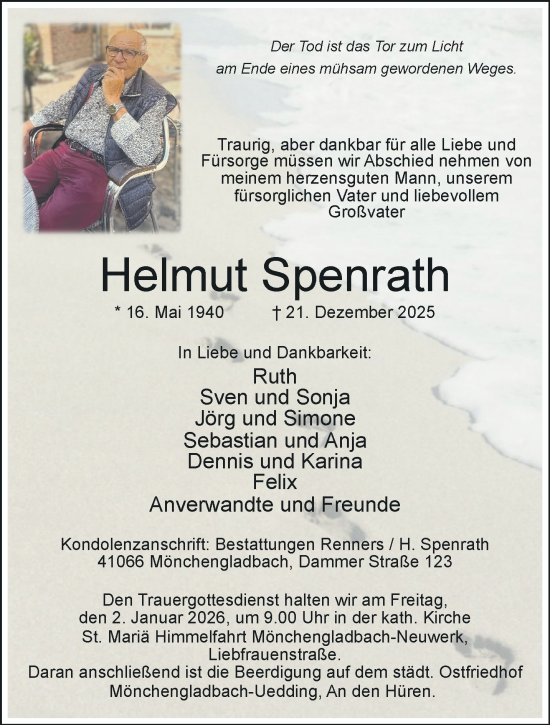 Der Tod ist das Tor zum Licht
am Ende eines mühsam gewordenen Weges.

Traurig, aber dankbar für alle Liebe und Fürsorge müssen wir Abschied nehmen von meinem herzensguten Mann, unserem fürsorglichen Vater und liebevollem Großvater

Helmut Spenrath

* 16. Mai 1940 † 21. Dezember 2025

In Liebe und Dankbarkeit:
Ruth
Sven und Sonja
Jörg und Simone
Sebastian und Anja
Dennis und Karina
Felix
Anverwandte und Freunde

Kondolenzanschrift: Bestattungen Renners / H. Spenrath
41066 Mönchengladbach, Dammer Straße 123

Den Trauergottesdienst halten wir am Freitag, den 2. Januar 2026, um 9.00 Uhr in der kath. Kirche St. Mariä Himmelfahrt Mönchengladbach-Neuwerk, Liebfrauenstraße.
Daran anschließend ist die Beerdigung auf dem städt. Ostfriedhof Mönchengladbach-Uedding, An den Hüren.